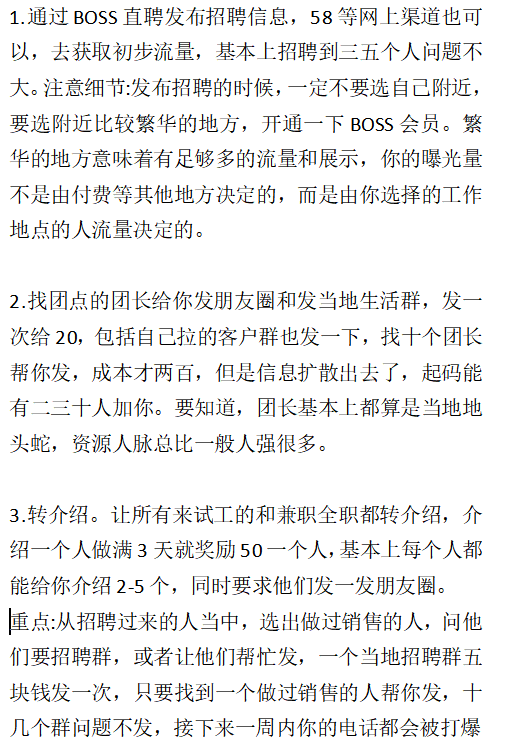 1.通过 BOSS 直聘发布招聘信息，58 等网上渠道也可以，去获取初步流量，基本上招聘到三五个人问题不大。注意细节:发布招聘的时候，一定不要选自己附近，要选附近比较繁华的地方，开通一下 BOSS 会员。繁华的地方意味着有足够多的流量和展示，你的曝光量不是由付费等其他地方决定的，而是由你选择的工作地点的人流量决定的。

2.找团点的团长给你发朋友圈和发当地生活群，发一次给 20，包括自己拉的客户群也发一下，找十个团长帮你发，成本才两百，但是信息扩散出去了，起码能有二三十人加你。要知道，团长基本上都算是当地地头蛇，资源人脉总比一般人强很多。

3.转介绍。让所有来试工的和兼职全职都转介绍，介绍一个人做满 3 天就奖励 50 一个人，基本上每个人都能给你介绍 2-5 个，同时要求他们发一发朋友圈。
重点:从招聘过来的人当中，选出做过销售的人，问他们要招聘群，或者让他们帮忙发，一个当地招聘群五块钱发一次，只要找到一个做过销售的人帮你发，十几个群问题不发，接下来一周内你的电话都会被打爆